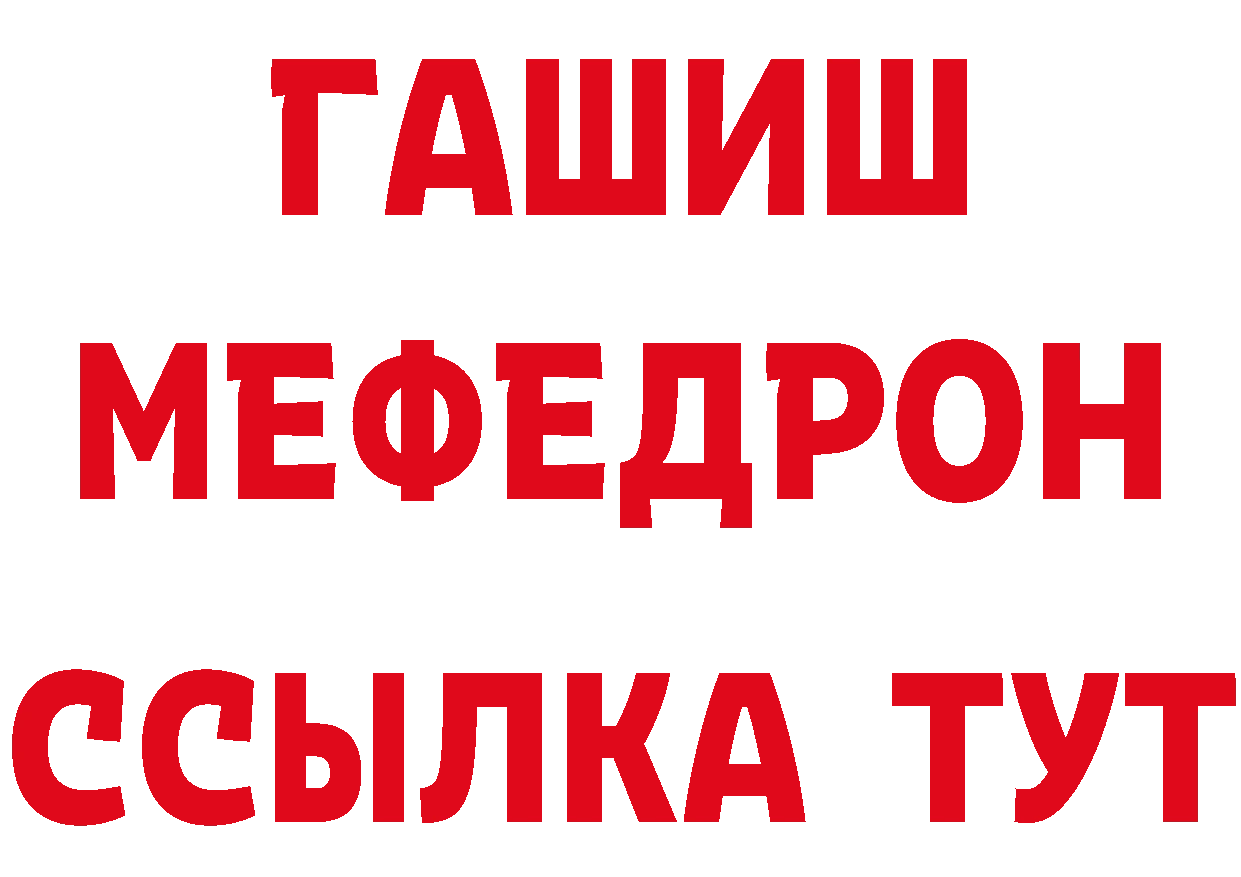 ГАШИШ МЕФЕДРОН ССЫЛКА ТУТ